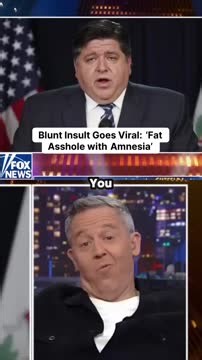 Blunt Insult Goes Viral: 'Fat Asshole with Amnesia'

FOX NEWS

You